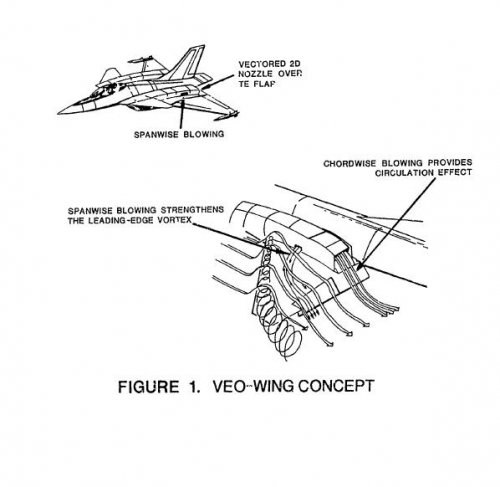 VECTORED 2D NOZZLE OVER TE FLAP

SPANWISE BLOWING

CHORDWISE BLOWING PROVIDES CIRCULATION EFFECT

SPANWISE BLOWING STRENGTHENS THE LEADING-EDGE VORTEX

FIGURE 1. VEO-WING CONCEPT